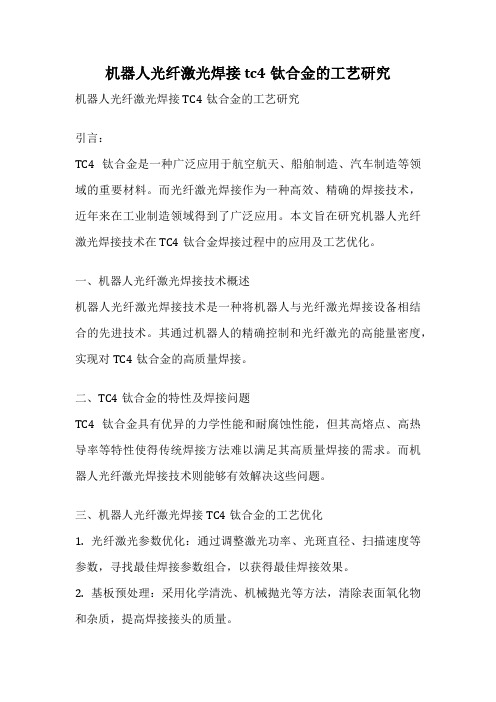 机器人光纤激光焊接 tc4 钛合金的工艺研究

机器人光纤激光焊接 TC4 钛合金的工艺研究

引言：

TC4 钛合金是一种广泛应用于航空航天、船舶制造、汽车制造等领域的重要材料。而光纤激光焊接作为一种高效、精确的焊接技术，近年来在工业制造领域得到了广泛应用。本文旨在研究机器人光纤激光焊接技术在 TC4 钛合金焊接过程中的应用及工艺优化。

一、机器人光纤激光焊接技术概述

机器人光纤激光焊接技术是一种将机器人与光纤激光焊接设备相结合的先进技术。其通过机器人的精确控制和光纤激光的高能量密度，实现对 TC4 钛合金的高质量焊接。

二、TC4 钛合金的特性及焊接问题

TC4 钛合金具有优异的力学性能和耐腐蚀性能，但其高熔点、高热导率等特性使得传统焊接方法难以满足其高质量焊接的需求。而机器人光纤激光焊接技术则能够有效解决这些问题。

三、机器人光纤激光焊接 TC4 钛合金的工艺优化

1. 光纤激光参数优化：通过调整激光功率、光斑直径、扫描速度等参数，寻找最佳焊接参数组合，以获得最佳焊接效果。

2. 基板预处理：采用化学清洗、机械抛光等方法，清除表面氧化物和杂质，提高焊接接头的质量。